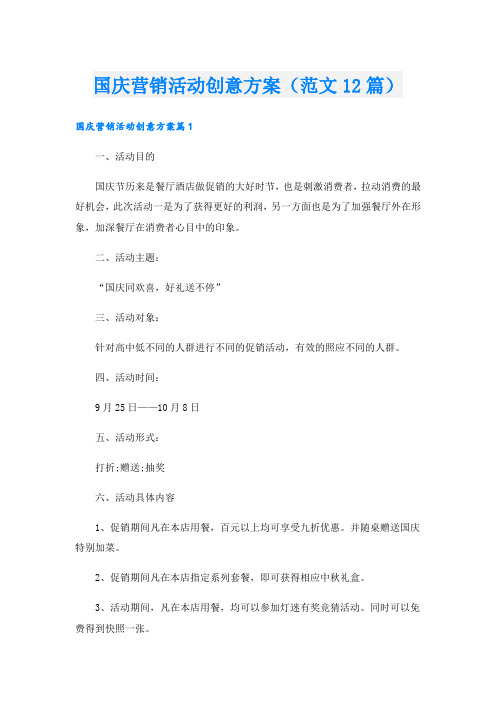 国庆营销活动创意方案（范文12篇）

国庆营销活动创意方案篇1

一、活动目的

国庆节历来是餐厅酒店做促销的大好时节，也是刺激消费者，拉动消费的最好机会，此次活动一是为了获得更好的利润，另一方面也是为了加强餐厅外在形象，加深餐厅在消费者心目中的印象。

二、活动主题：

“国庆同欢喜，好礼送不停”

三、活动对象：

针对高中低不同的人群进行不同的促销活动，有效的照应不同的人群。

四、活动时间：

9月25日——10月8日

五、活动形式：

打折;赠送;抽奖

六、活动具体内容

1、促销期间凡在本店用餐，百元以上均可享受九折优惠。并随桌赠送国庆特别加菜。

2、促销期间凡在本店指定系列套餐，即可获得相应中秋礼盒。

3、活动期间，凡在本店用餐，均可以参加灯迷有奖竞猜活动。同时可以免费得到快照一张。